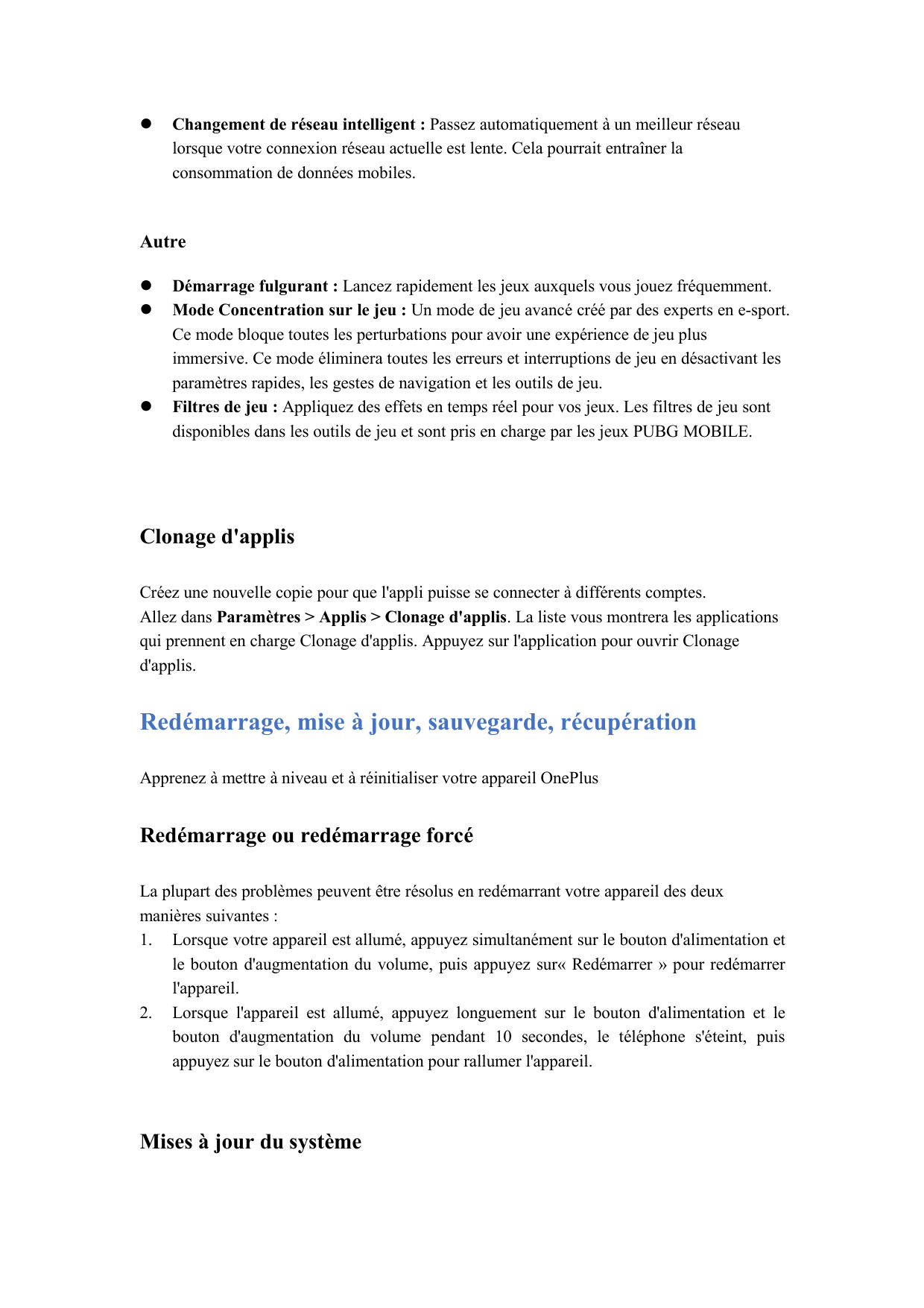 ● Changement de réseau intelligent : Passez automatiquement à un meilleur réseau lorsque votre connexion réseau actuelle est lente. Cela pourrait entraîner la consommation de données mobiles.

Autre

● Démarrage fulgurant : Lancez rapidement les jeux auxquels vous jouez fréquemment.
● Mode Concentration sur le jeu : Un mode de jeu avancé créé par des experts en e-sport. Ce mode bloque toutes les perturbations pour avoir une expérience de jeu plus immersive. Ce mode éliminera toutes les erreurs et interruptions de jeu en désactivant les paramètres rapides, les gestes de navigation et les outils de jeu.
● Filtres de jeu : Appliquez des effets en temps réel pour vos jeux. Les filtres de jeu sont disponibles dans les outils de jeu et sont pris en charge par les jeux PUBG MOBILE.

Clonage d'applis

Créez une nouvelle copie pour que l'appli puisse se connecter à différents comptes.
Allez dans Paramètres > Applis > Clonage d'applis. La liste vous montrera les applications qui prennent en charge Clonage d'applis. Appuyez sur l'application pour ouvrir Clonage d'applis.

Redémarrage, mise à jour, sauvegarde, récupération

Apprenez à mettre à niveau et à réinitialiser votre appareil OnePlus

Redémarrage ou redémarrage forcé

La plupart des problèmes peuvent être résolus en redémarrant votre appareil des deux manières suivantes :
1. Lorsque votre appareil est allumé, appuyez simultanément sur le bouton d'alimentation et le bouton d'augmentation du volume, puis appuyez sur« Redémarrer » pour redémarrer l'appareil.
2. Lorsque l'appareil est allumé, appuyez longuement sur le bouton d'alimentation et le bouton d'augmentation du volume pendant 10 secondes, le téléphone s'éteint, puis appuyez sur le bouton d'alimentation pour rallumer l'appareil.

Mises à jour du système